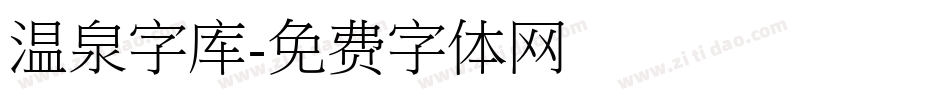 温泉字库-免费字体网

www.zitidao.com